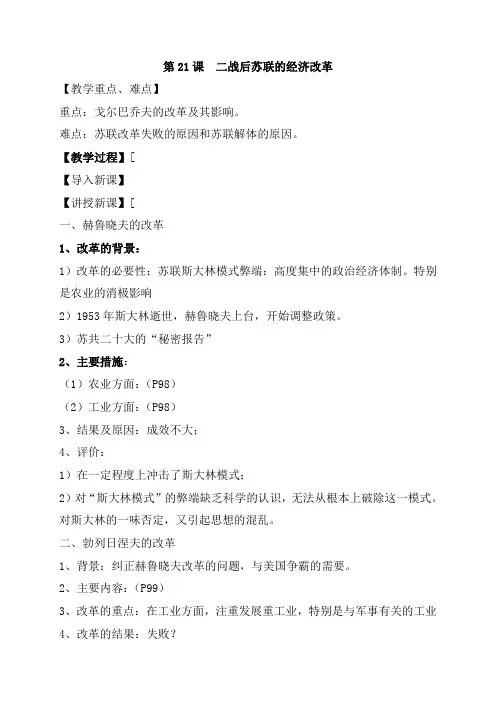 第 21 课　二战后苏联的经济改革

【教学重点、难点】

重点：戈尔巴乔夫的改革及其影响。

难点：苏联改革失败的原因和苏联解体的原因。

【教学过程】[

【导入新课】

【讲授新课】[

一、赫鲁晓夫的改革

1、改革的背景：

1）改革的必要性：苏联斯大林模式弊端：高度集中的政治经济体制。特别是农业的消极影响

2）1953 年斯大林逝世，赫鲁晓夫上台，开始调整政策。

3）苏共二十大的“秘密报告”

2、主要措施：

（1）农业方面：（P98）

（2）工业方面：（P98）

3、结果及原因：成效不大；

4、评价：

1）在一定程度上冲击了斯大林模式；

2）对“斯大林模式”的弊端缺乏科学的认识，无法从根本上破除这一模式。对斯大林的一味否定，又引起思想的混乱。

二、勃列日涅夫的改革

1、背景：纠正赫鲁晓夫改革的问题，与美国争霸的需要。

2、主要内容：（P99）

3、改革的重点：在工业方面，注重发展重工业，特别是与军事有关的工业

4、改革的结果：失败？